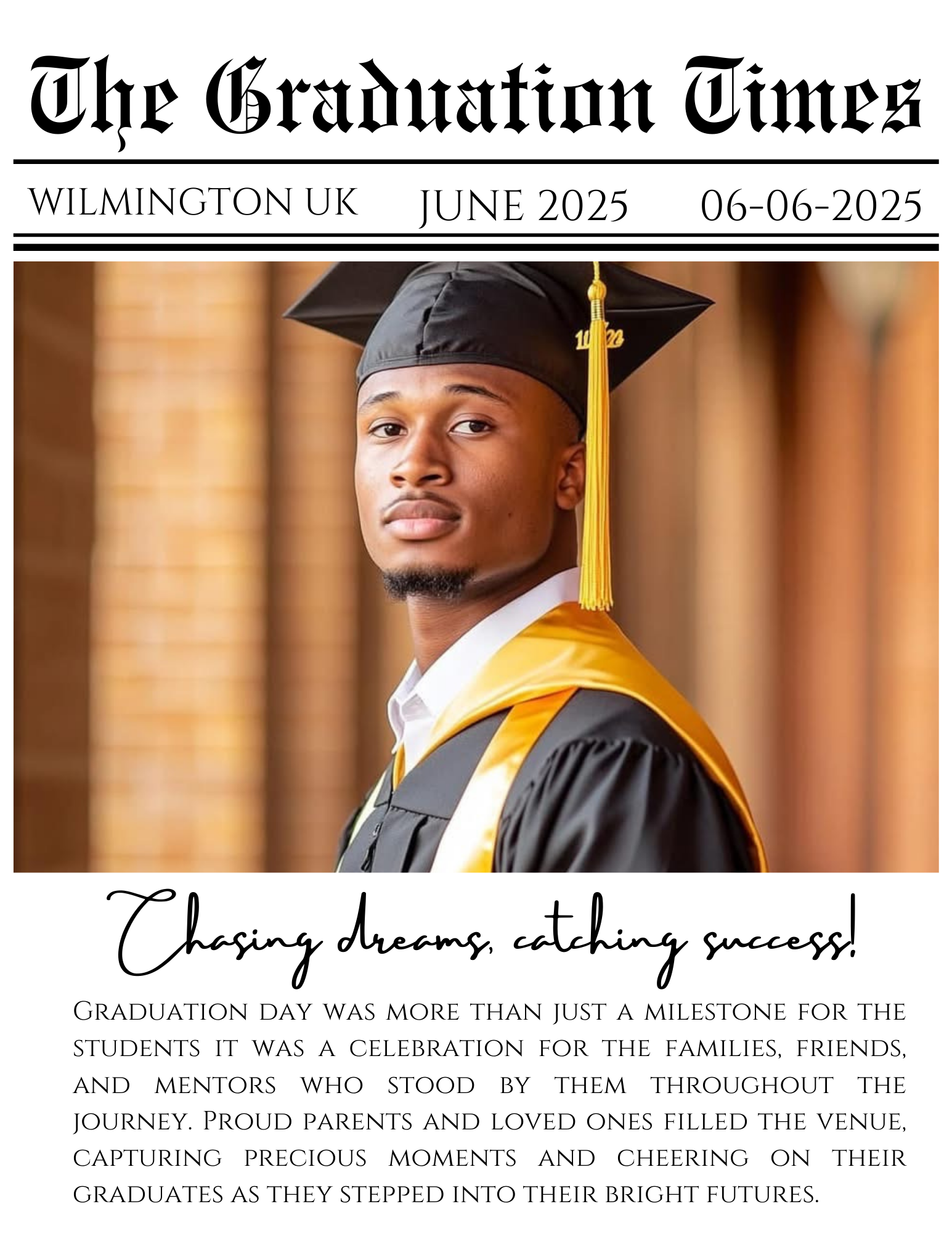 The Graduation Times

WILMINGTON UK JUNE 2025 06-06-2025

Chasing dreams, catching success!

Graduation day was more than just a milestone for the students it was a celebration for the families, friends, and mentors who stood by them throughout the journey. Proud parents and loved ones filled the venue, capturing precious moments and cheering on their graduates as they stepped into their bright futures.